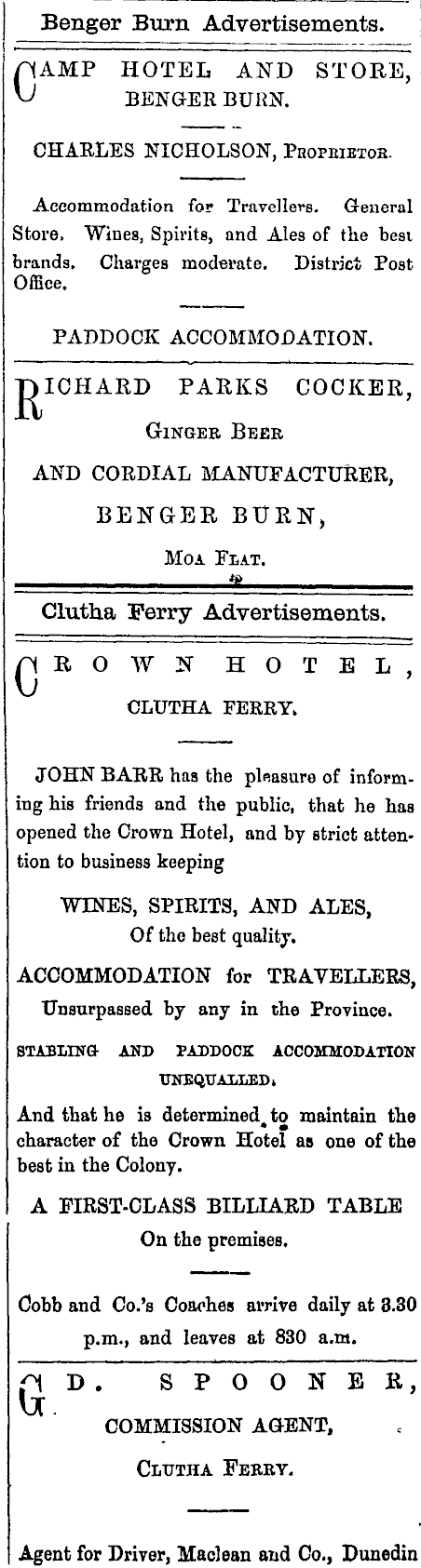 Benger Burn Advertisements.

CAMP HOTEL AND STORE, BENGER BURN.

CHARLES NICHOLSON, Proprietor.

Accommodation for Travellers. General Store. Wines, Spirits, and Ales of the best brands. Charges moderate. District Post Office.

PADDOCK ACCOMMODATION.

RICHARD PARKS COCKER, Ginger Beer AND CORDIAL MANUFACTURER, BENGER BURN, Moa Flat.

Clutha Ferry Advertisements.

CROWN HOTEL, CLUTHA FERRY.

JOHN BARR has the pleasure of informing his friends and the public, that he has opened the Crown Hotel, and by strict attention to business keeping

WINES, SPIRITS, AND ALES, Of the best quality.

ACCOMMODATION for TRAVELLERS, Unsurpassed by any in the Province.

STABLING AND PADDOCK ACCOMMODATION UNEQUALLED.

And that he is determined to maintain the character of the Crown Hotel as one of the best in the Colony.

A FIRST-CLASS BILLIARD TABLE On the premises.

Cobb and Co.'s Coaches arrive daily at 3.30 p.m., and leaves at 830 a.m.

G. D. SPOONER, COMMISSION AGENT, Clutha Ferry.

Agent for Driver, Maclean and Co., Dunedin